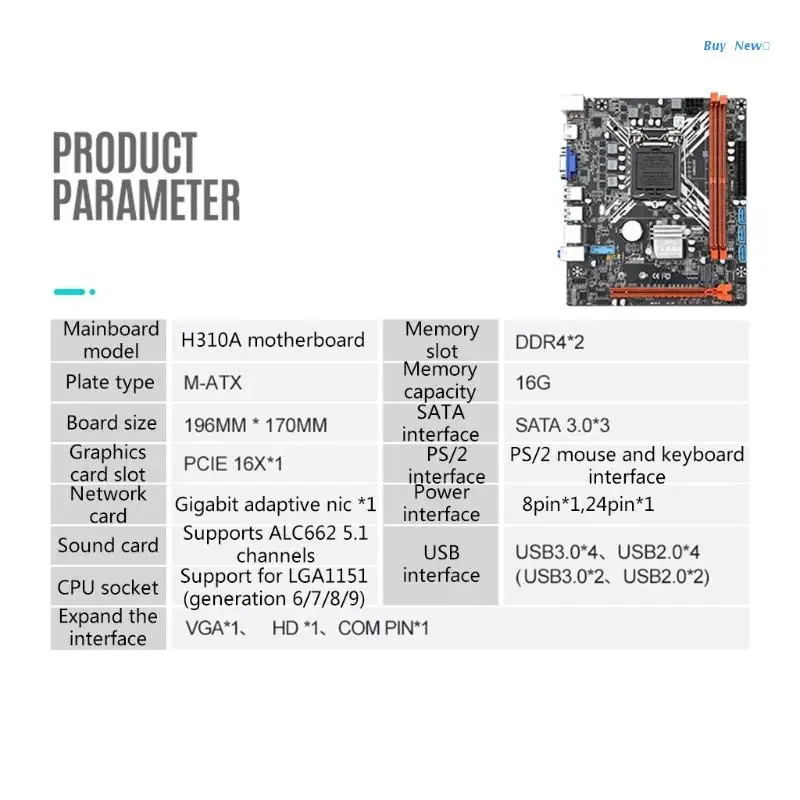 Buy New

PRODUCT PARAMETER

| Mainboard model | H310A motherboard | Memory slot | DDR4*2 |
|---|---|---|---|
| Plate type | M-ATX | Memory capacity | 16G |
| Board size | 196MM * 170MM | SATA interface | SATA 3.0*3 |
| Graphics card slot | PCIE 16X*1 | PS/2 interface | PS/2 mouse and keyboard interface |
| Network card | Gigabit adaptive nic *1 | Power interface | 8pin*1,24pin*1 |
| Sound card | Supports ALC662 5.1 channels | USB interface | USB3.0*4、USB2.0*4 (USB3.0*2、USB2.0*2) |
| CPU socket | Support for LGA1151 (generation 6/7/8/9) | | |
| Expand the interface | VGA*1、 HD *1、COM PIN*1 | | |